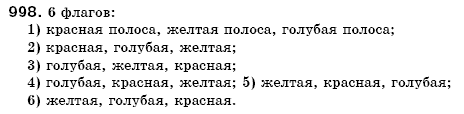 998. 6 флагов:
1) красная полоса, желтая полоса, голубая полоса;
2) красная, голубая, желтая;
3) голубая, желтая, красная;
4) голубая, красная, желтая; 5) желтая, красная, голубая;
6) желтая, голубая, красная.